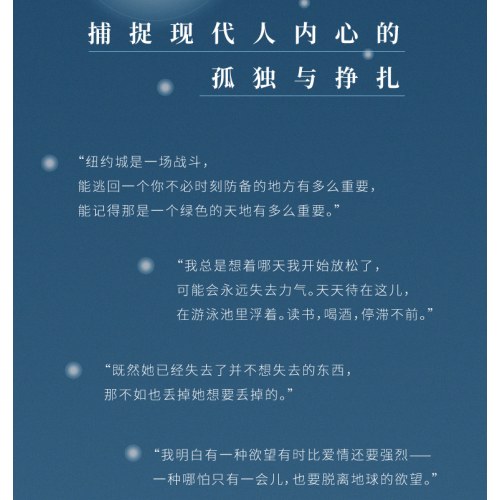 捕捉现代人内心的
孤独与挣扎

“纽约城是一场战斗，
能逃回一个你不必时刻防备的地方有多么重要，
能记得那是一个绿色的天地有多么重要。”

“我总是想着哪天我开始放松了，
可能会永远失去力气。天天待在这儿，
在游泳池里浮着。读书，喝酒，停滞不前。”

“既然她已经失去了并不想失去的东西，
那不如也丢掉她想要丢掉的。”

“我明白有一种欲望有时比爱情还要强烈——
一种哪怕只有一会儿，也要脱离地球的欲望。”